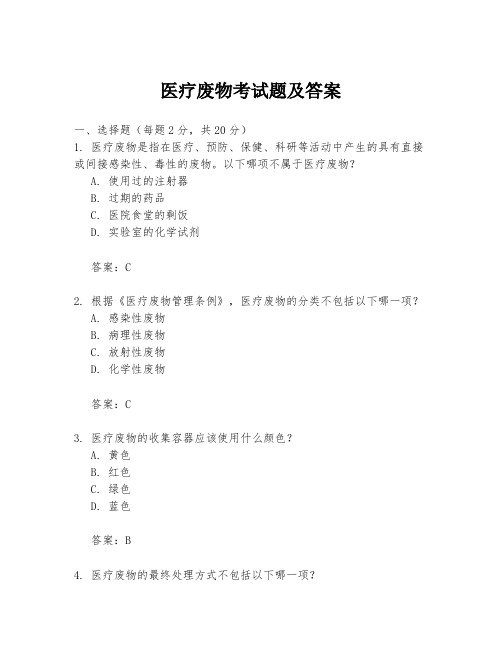 医疗废物考试题及答案

一、选择题（每题2分，共20分）

1. 医疗废物是指在医疗、预防、保健、科研等活动中产生的具有直接或间接感染性、毒性的废物。以下哪项不属于医疗废物？

A. 使用过的注射器

B. 过期的药品

C. 医院食堂的剩饭

D. 实验室的化学试剂

答案：C

2. 根据《医疗废物管理条例》，医疗废物的分类不包括以下哪一项？

A. 感染性废物

B. 病理性废物

C. 放射性废物

D. 化学性废物

答案：C

3. 医疗废物的收集容器应该使用什么颜色？

A. 黄色

B. 红色

C. 绿色

D. 蓝色

答案：B

4. 医疗废物的最终处理方式不包括以下哪一项？